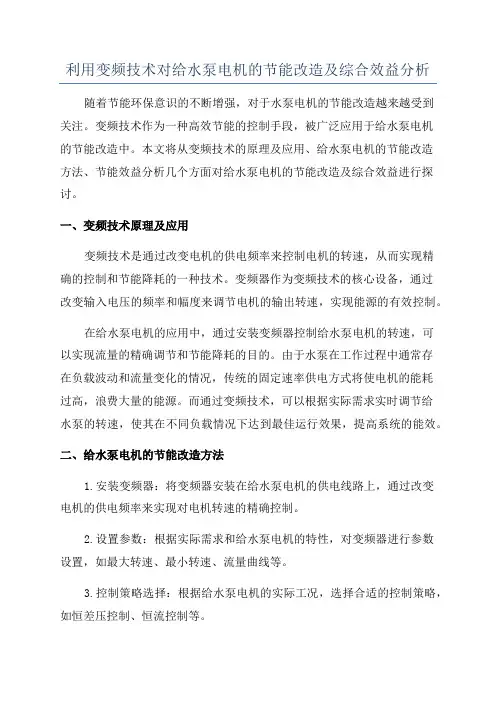 利用变频技术对给水泵电机的节能改造及综合效益分析

随着节能环保意识的不断增强，对于水泵电机的节能改造越来越受到关注。变频技术作为一种高效节能的控制手段，被广泛应用于给水泵电机的节能改造中。本文将从变频技术的原理及应用、给水泵电机的节能改造方法、节能效益分析几个方面对给水泵电机的节能改造及综合效益进行探讨。

一、变频技术原理及应用

变频技术是通过改变电机的供电频率来控制电机的转速，从而实现精确的控制和节能降耗的一种技术。变频器作为变频技术的核心设备，通过改变输入电压的频率和幅度来调节电机的输出转速，实现能源的有效控制。

在给水泵电机的应用中，通过安装变频器控制给水泵电机的转速，可以实现流量的精确调节和节能降耗的目的。由于水泵在工作过程中通常存在负载波动和流量变化的情况，传统的固定速率供电方式将使电机的能耗过高，浪费大量的能源。而通过变频技术，可以根据实际需求实时调节给水泵的转速，使其在不同负载情况下达到最佳运行效果，提高系统的能效。

二、给水泵电机的节能改造方法

1.安装变频器：将变频器安装在给水泵电机的供电线路上，通过改变电机的供电频率来实现对电机转速的精确控制。

2.设置参数：根据实际需求和给水泵电机的特性，对变频器进行参数设置，如最大转速、最小转速、流量曲线等。

3.控制策略选择：根据给水泵电机的实际工况，选择合适的控制策略，如恒差压控制、恒流控制等。